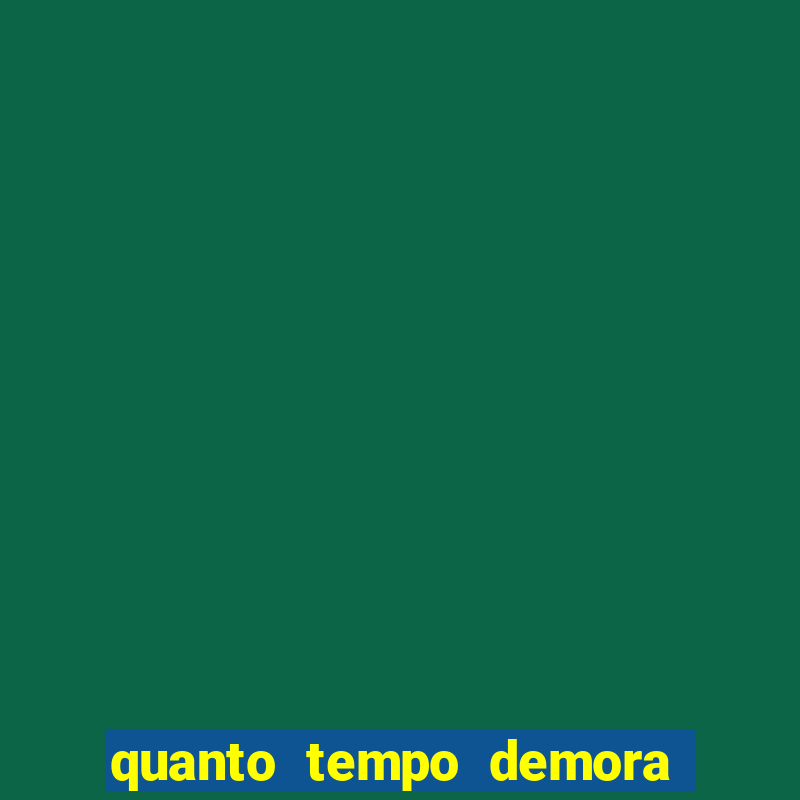 quanto tempo demora